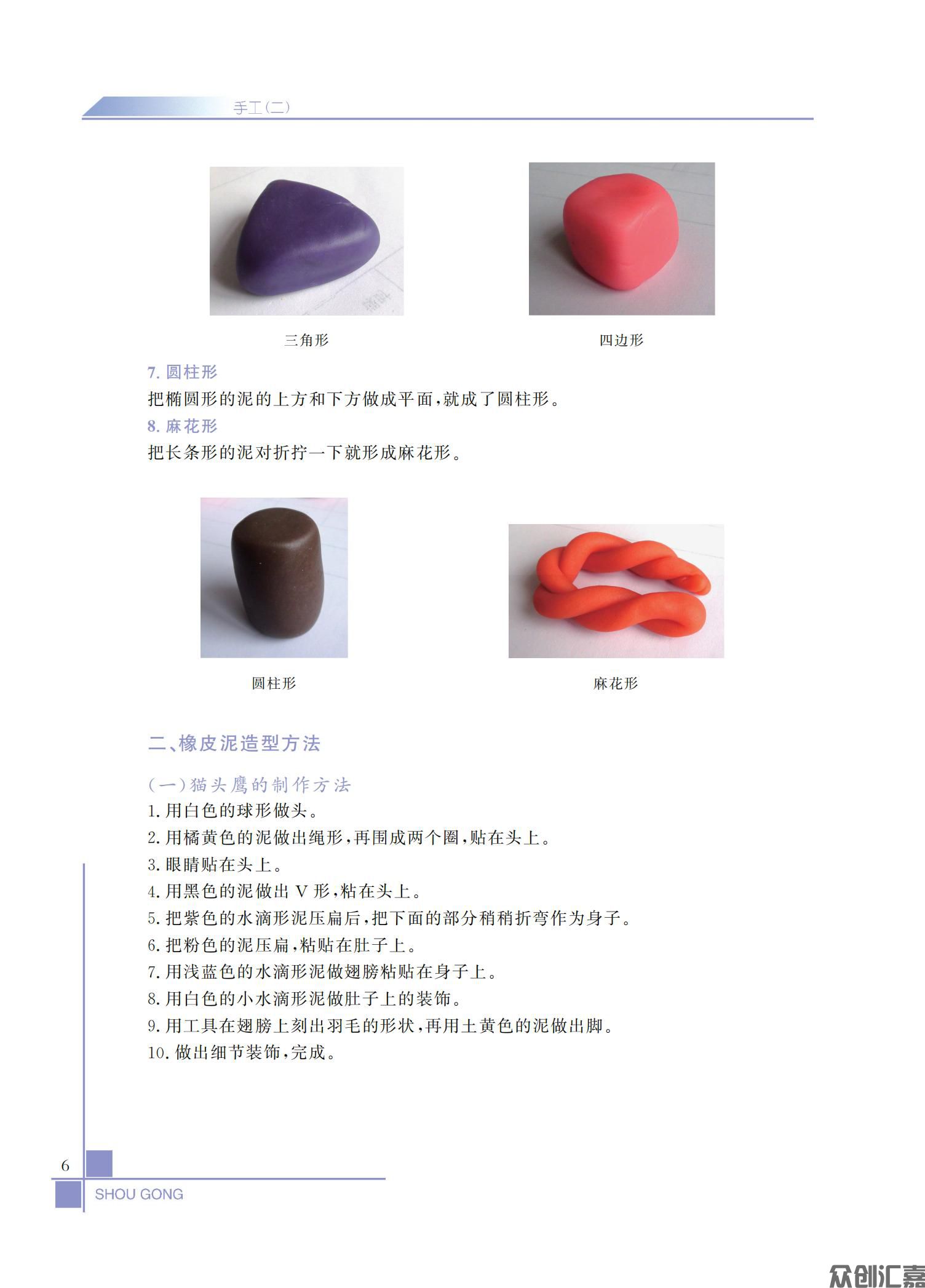 手工(二)

三角形

四边形

7. 圆柱形

把椭圆形的泥的上方和下方做成平面，就成了圆柱形。

8. 麻花形

把长条形的泥对折拧一下就形成麻花形。

圆柱形

麻花形

二、橡皮泥造型方法

(一)猫头鹰的制作方法

1. 用白色的球形做头。
2. 用橘黄色的泥做出绳形，再围成两个圈，贴在头上。
3. 眼睛贴在头上。
4. 用黑色的泥做出 V 形，粘在头上。
5. 把紫色的水滴形泥压扁后，把下面的部分稍稍折弯作为身子。
6. 把粉色的泥压扁，粘贴在肚子上。
7. 用浅蓝色的水滴形泥做翅膀粘贴在身子上。
8. 用白色的小水滴形泥做肚子上的装饰。
9. 用工具在翅膀上刻出羽毛的形状，再用土黄色的泥做出脚。
10. 做出细节装饰，完成。

6

SHOU GONG

众创汇嘉